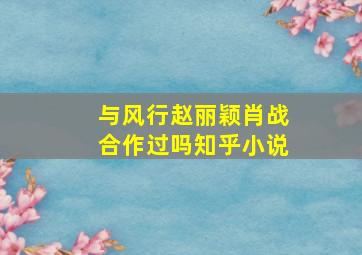 与风行赵丽颖肖战合作过吗知乎小说